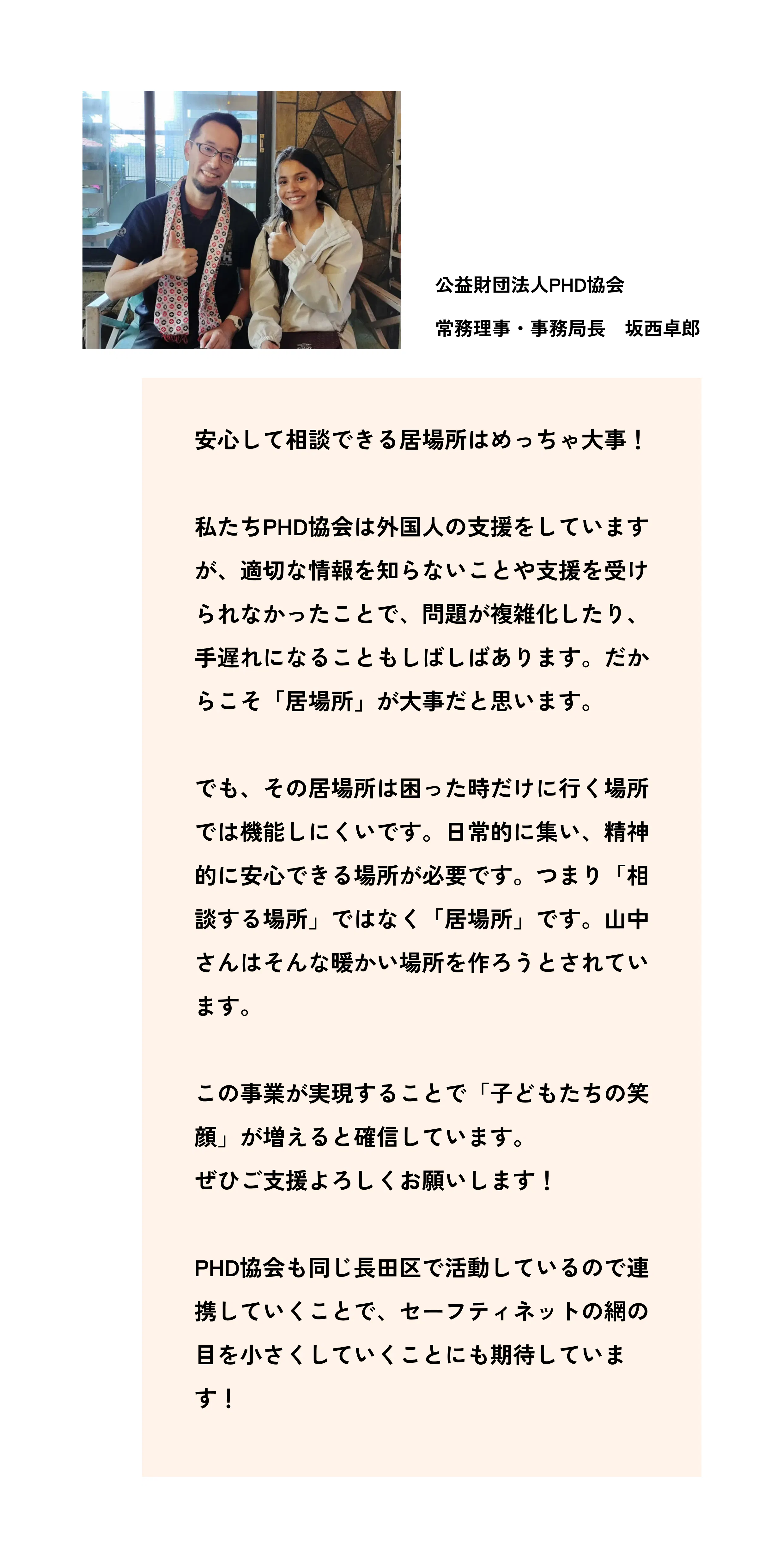 公益財団法人PHD協会

常務理事・事務局長　坂西卓郎

安心して相談できる居場所はめっちゃ大事！

私たちPHD協会は外国人の支援をしていますが、適切な情報を知らないことや支援を受けられなかったことで、問題が複雑化したり、手遅れになることもしばしばあります。だからこそ「居場所」が大事だと思います。

でも、その居場所は困った時だけに行く場所では機能しにくいです。日常的に集い、精神的に安心できる場所が必要です。つまり「相談する場所」ではなく「居場所」です。山中さんはそんな暖かい場所を作ろうとされています。

この事業が実現することで「子どもたちの笑顔」が増えると確信しています。
ぜひご支援よろしくお願いします！

PHD協会も同じ長田区で活動しているので連携していくことで、セーフティネットの網の目を小さくしていくことにも期待しています！